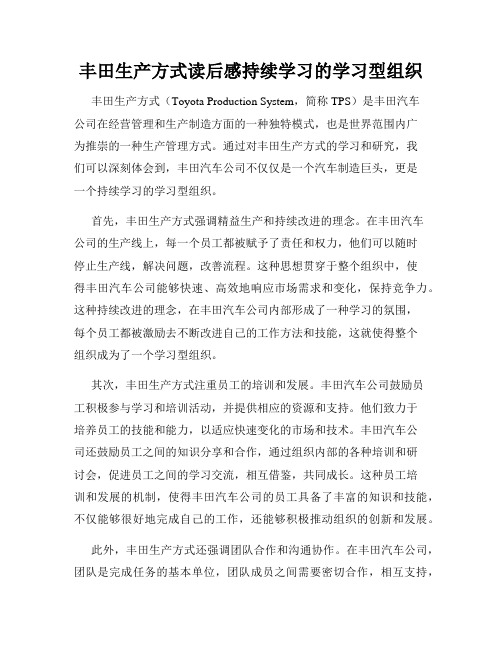 丰田生产方式读后感持续学习的学习型组织

丰田生产方式（Toyota Production System，简称 TPS）是丰田汽车公司在经营管理和生产制造方面的一种独特模式，也是世界范围内广为推崇的一种生产管理方式。通过对丰田生产方式的学习和研究，我们可以深刻体会到，丰田汽车公司不仅仅是一个汽车制造巨头，更是一个持续学习的学习型组织。

首先，丰田生产方式强调精益生产和持续改进的理念。在丰田汽车公司的生产线上，每一个员工都被赋予了责任和权力，他们可以随时停止生产线，解决问题，改善流程。这种思想贯穿于整个组织中，使得丰田汽车公司能够快速、高效地响应市场需求和变化，保持竞争力。这种持续改进的理念，在丰田汽车公司内部形成了一种学习的氛围，每个员工都被激励去不断改进自己的工作方法和技能，这就使得整个组织成为了一个学习型组织。

其次，丰田生产方式注重员工的培训和发展。丰田汽车公司鼓励员工积极参与学习和培训活动，并提供相应的资源和支持。他们致力于培养员工的技能和能力，以适应快速变化的市场和技术。丰田汽车公司还鼓励员工之间的知识分享和合作，通过组织内部的各种培训和研讨会，促进员工之间的学习交流，相互借鉴，共同成长。这种员工培训和发展的机制，使得丰田汽车公司的员工具备了丰富的知识和技能，不仅能够很好地完成自己的工作，还能够积极推动组织的创新和发展。

此外，丰田生产方式还强调团队合作和沟通协作。在丰田汽车公司，团队是完成任务的基本单位，团队成员之间需要密切合作，相互支持，